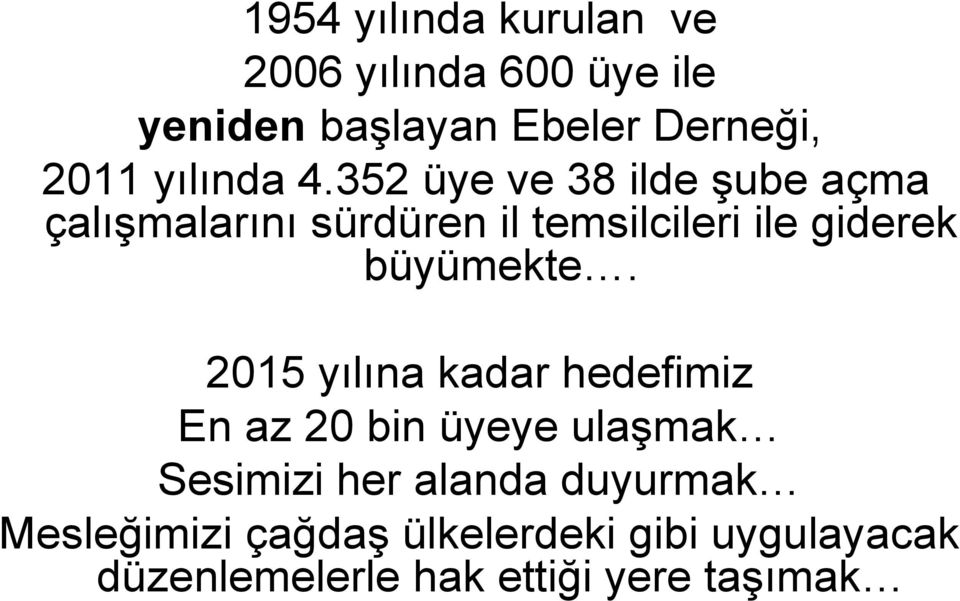 1954 yılında kurulan ve
2006 yılında 600 üye ile
yeniden başlayan Ebeler Derneği,
2011 yılında 4.352 üye ve 38 ilde şube açma çalışmalarını sürdüren il temsilcileri ile giderek büyümekte….

2015 yılına kadar hedefimiz
En az 20 bin üyeye ulaşmak…
Sesimizi her alanda duyurmak…
Mesleğimizi çağdaş ülkelerdeki gibi uygulayacak düzenlemelerle hak ettiği yere taşımak…